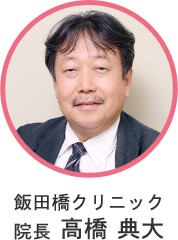 飯田橋クリニック
院長 高橋 典大